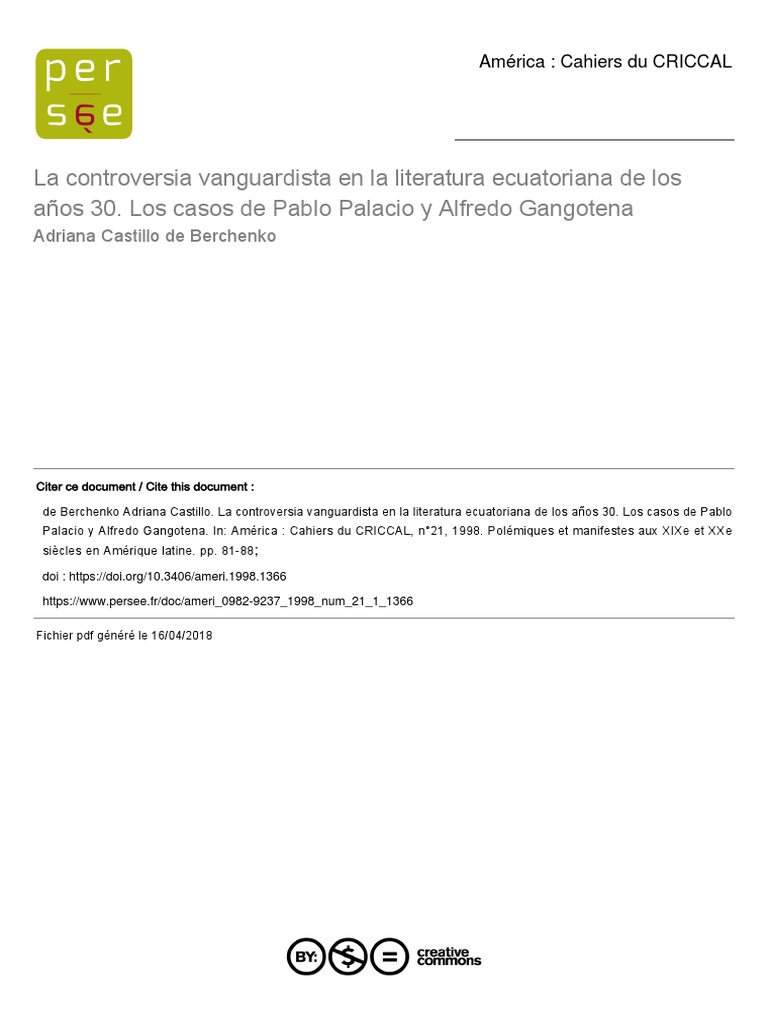 per
sée

América : Cahiers du CRICCAL

La controversia vanguardista en la literatura ecuatoriana de los años 30. Los casos de Pablo Palacio y Alfredo Gangotena
Adriana Castillo de Berchenko

Citer ce document / Cite this document :

de Berchenko Adriana Castillo. La controversia vanguardista en la literatura ecuatoriana de los años 30. Los casos de Pablo Palacio y Alfredo Gangotena. In: América : Cahiers du CRICCAL, n°21, 1998. Polémiques et manifestes aux XIXe et XXe siècles en Amérique latine. pp. 81-88;

doi : https://doi.org/10.3406/ameri.1998.1366

https://www.persee.fr/doc/ameri_0982-9237_1998_num_21_1_1366

Fichier pdf généré le 16/04/2018

BY: $ = creative commons